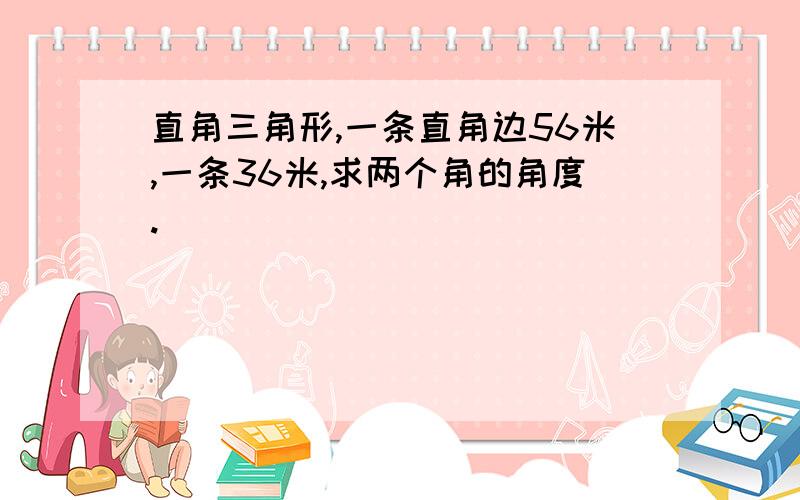 直角三角形,一条直角边56米,一条36米,求两个角的角度.